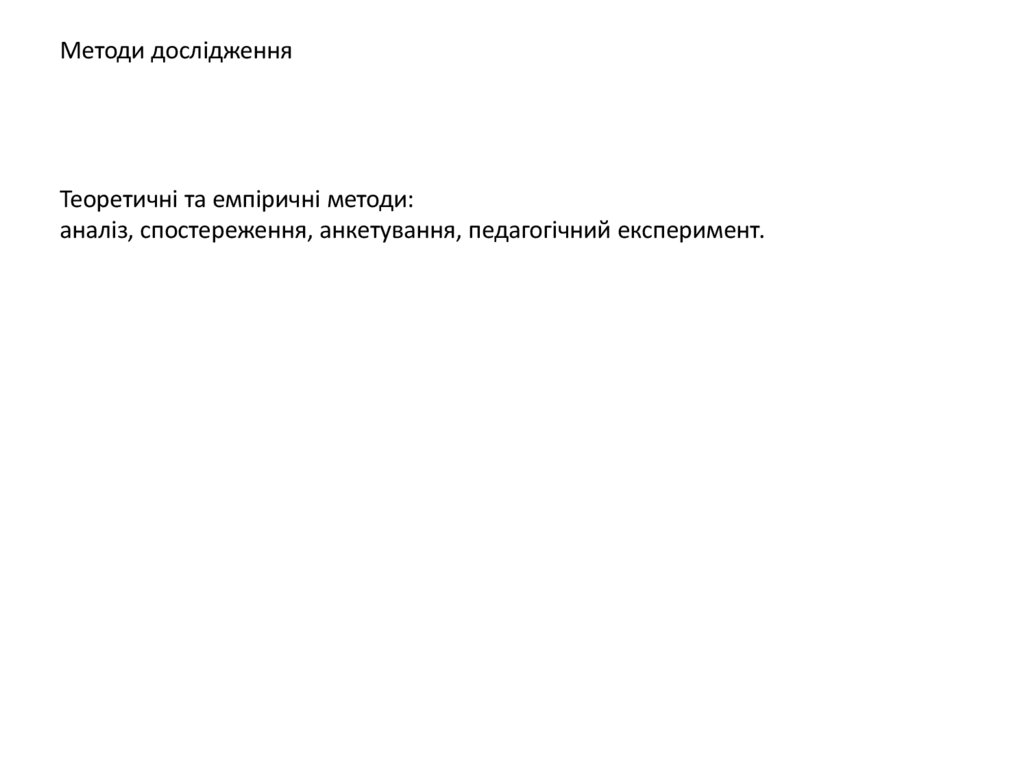 Методи дослідження

Теоретичні та емпіричні методи:
аналіз, спостереження, анкетування, педагогічний експеримент.